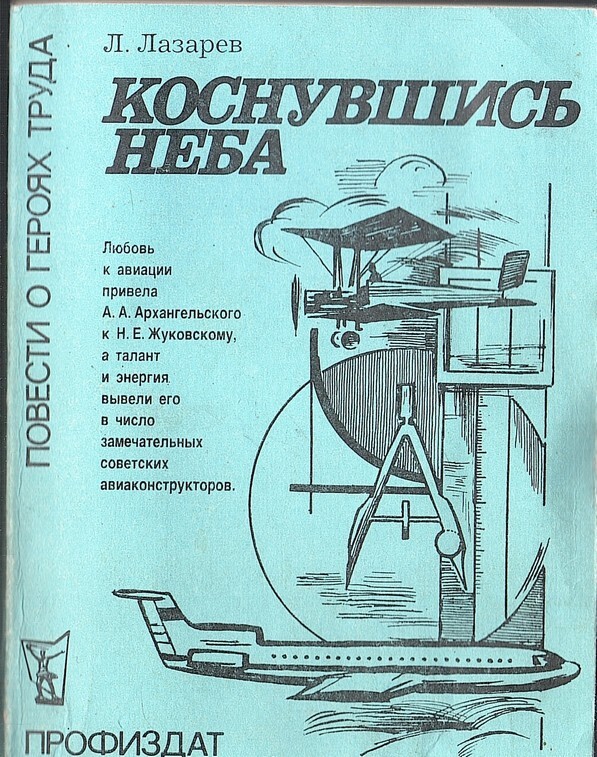 ПОВЕСТИ О ГЕРОЯХ ТРУДА

Л. Лазарев

КОСНУВШИСЬ НЕБА

Любовь к авиации привела А. А. Архангельского к Н. Е. Жуковскому, а талант и энергия вывели его в число замечательных советских авиаконструкторов.

ПРОФИЗДАТ